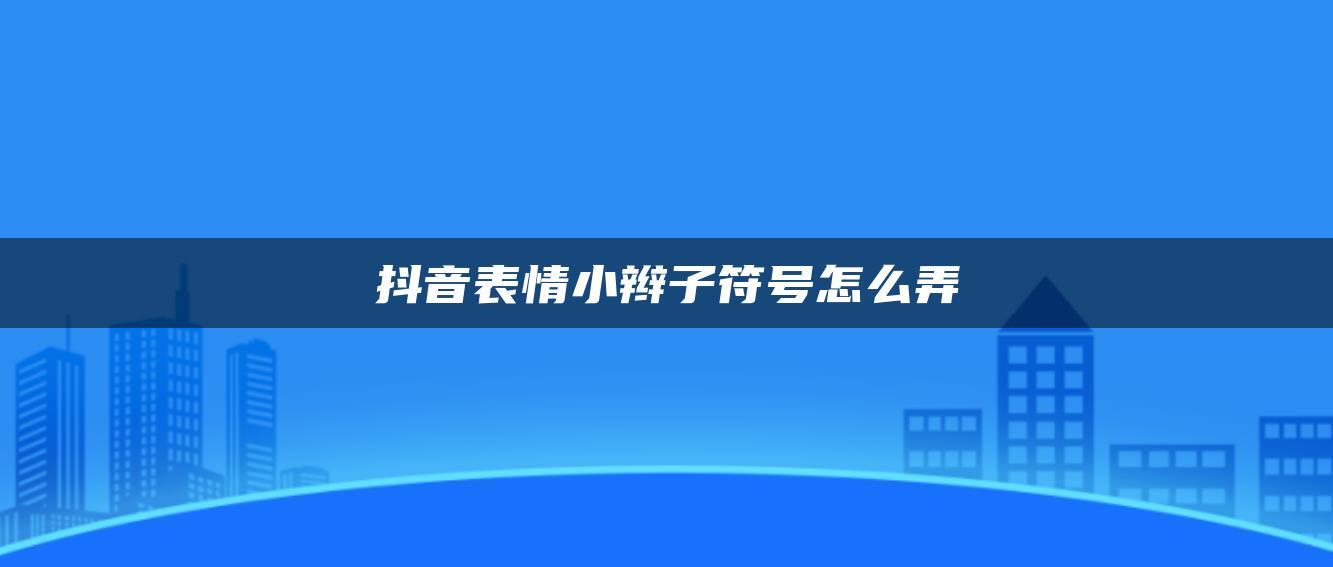 抖音表情小辫子符号怎么弄